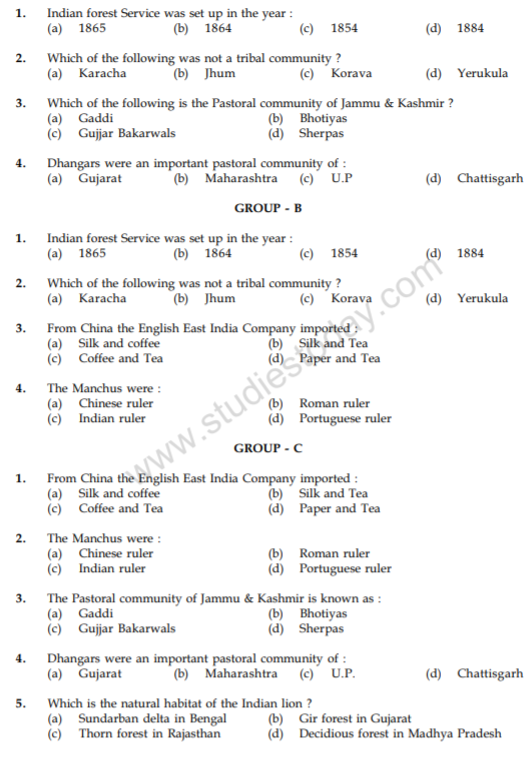 1. Indian forest Service was set up in the year :
(a) 1865 (b) 1864 (c) 1854 (d) 1884

2. Which of the following was not a tribal community ?
(a) Karacha (b) Jhum (c) Korava (d) Yerukula

3. Which of the following is the Pastoral community of Jammu & Kashmir ?
(a) Gaddi (b) Bhotiyas
(c) Gujjar Bakarwals (d) Sherpas

4. Dhangars were an important pastoral community of :
(a) Gujarat (b) Maharashtra (c) U.P (d) Chattisgarh

GROUP - B

1. Indian forest Service was set up in the year :
(a) 1865 (b) 1864 (c) 1854 (d) 1884

2. Which of the following was not a tribal community ?
(a) Karacha (b) Jhum (c) Korava (d) Yerukula

3. From China the English East India Company imported :
(a) Silk and coffee (b) Silk and Tea
(c) Coffee and Tea (d) Paper and Tea

4. The Manchus were :
(a) Chinese ruler (b) Roman ruler
(c) Indian ruler (d) Portuguese ruler

GROUP - C

1. From China the English East India Company imported :
(a) Silk and coffee (b) Silk and Tea
(c) Coffee and Tea (d) Paper and Tea

2. The Manchus were :
(a) Chinese ruler (b) Roman ruler
(c) Indian ruler (d) Portuguese ruler

3. The Pastoral community of Jammu & Kashmir is known as :
(a) Gaddi (b) Bhotiyas
(c) Gujjar Bakarwals (d) Sherpas

4. Dhangars were an important pastoral community of :
(a) Gujarat (b) Maharashtra (c) U.P. (d) Chattisgarh

5. Which is the natural habitat of the Indian lion ?
(a) Sundarban delta in Bengal (b) Gir forest in Gujarat
(c) Thorn forest in Rajasthan (d) Decidious forest in Madhya Pradesh

www.studiestoday.com